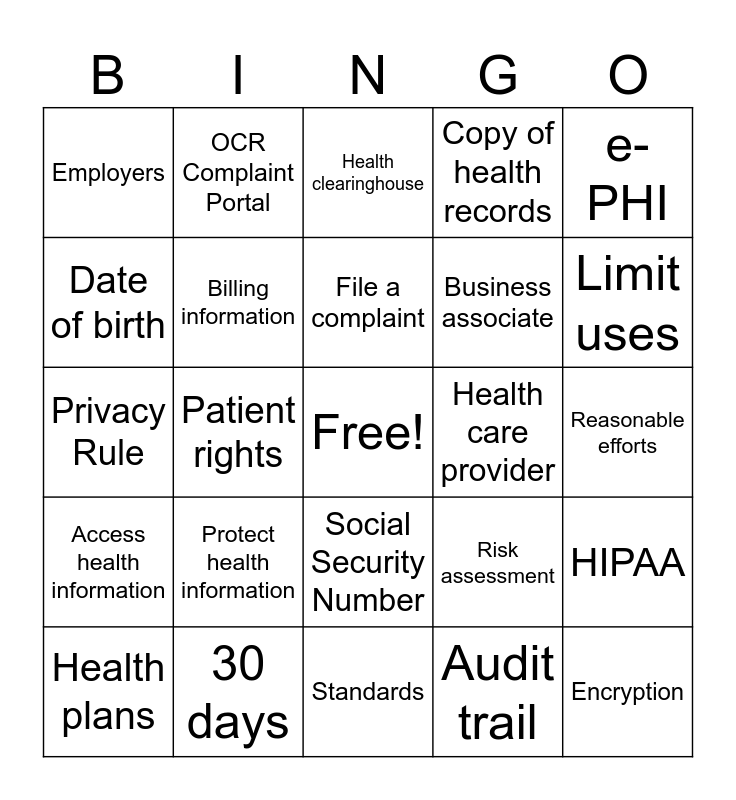 | B | I | N | G | O |
|---|---|---|---|---|
| Employers | OCR Complaint Portal | Health clearinghouse | Copy of health records | e-PHI |
| Date of birth | Billing information | File a complaint | Business associate | Limit uses |
| Privacy Rule | Patient rights | Free! | Health care provider | Reasonable efforts |
| Access health information | Protect health information | Social Security Number | Risk assessment | HIPAA |
| Health plans | 30 days | Standards | Audit trail | Encryption |